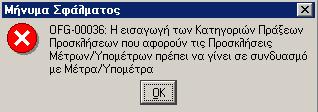 Μήνυμα Σφάλματος

OFG-00036: Η εισαγωγή των Κατηγοριών Πράξεων Προσκλήσεων που αφορούν τις Προσκλήσεις Μέτρων/Υπομέτρων πρέπει να γίνει σε συνδυασμό με Μέτρα/Υπομέτρα

OK